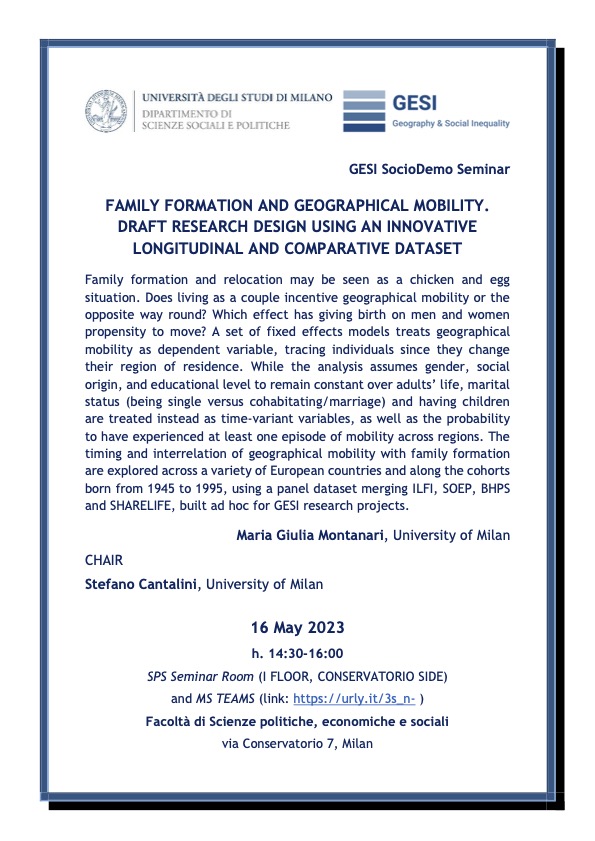 UNIVERSITÀ DEGLI STUDI DI MILANO
DIPARTIMENTO DI
SCIENZE SOCIALI E POLITICHE

GESI
Geography & Social Inequality

GESI SocioDemo Seminar

FAMILY FORMATION AND GEOGRAPHICAL MOBILITY.
DRAFT RESEARCH DESIGN USING AN INNOVATIVE LONGITUDINAL AND COMPARATIVE DATASET

Family formation and relocation may be seen as a chicken and egg situation. Does living as a couple incentive geographical mobility or the opposite way round? Which effect has giving birth on men and women propensity to move? A set of fixed effects models treats geographical mobility as dependent variable, tracing individuals since they change their region of residence. While the analysis assumes gender, social origin, and educational level to remain constant over adults' life, marital status (being single versus cohabitating/marriage) and having children are treated instead as time-variant variables, as well as the probability to have experienced at least one episode of mobility across regions. The timing and interrelation of geographical mobility with family formation are explored across a variety of European countries and along the cohorts born from 1945 to 1995, using a panel dataset merging ILFI, SOEP, BHPS and SHARELIFE, built ad hoc for GESI research projects.

Maria Giulia Montanari, University of Milan

CHAIR
Stefano Cantalini, University of Milan

16 May 2023
h. 14:30-16:00
SPS Seminar Room (I FLOOR, CONSERVATORIO SIDE)
and MS TEAMS (link: https://urly.it/3s_n- )
Facoltà di Scienze politiche, economiche e sociali
via Conservatorio 7, Milan